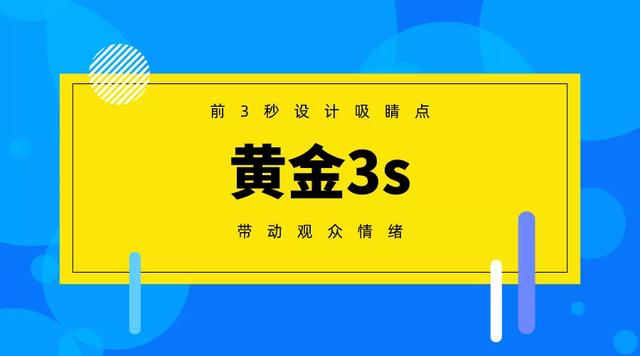 前3秒设计吸睛点

黄金3s

带动观众情绪